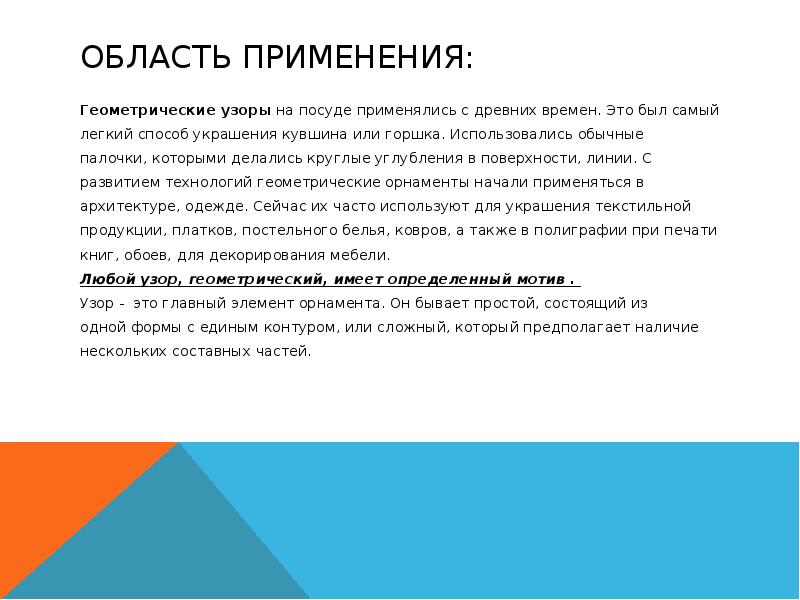 ОБЛАСТЬ ПРИМЕНЕНИЯ:

Геометрические узоры на посуде применялись с древних времен. Это был самый легкий способ украшения кувшина или горшка. Использовались обычные палочки, которыми делались круглые углубления в поверхности, линии. С развитием технологий геометрические орнаменты начали применяться в архитектуре, одежде. Сейчас их часто используют для украшения текстильной продукции, платков, постельного белья, ковров, а также в полиграфии при печати книг, обоев, для декорирования мебели.
Любой узор, геометрический, имеет определенный мотив .
Узор – это главный элемент орнамента. Он бывает простой, состоящий из одной формы с единым контуром, или сложный, который предполагает наличие нескольких составных частей.